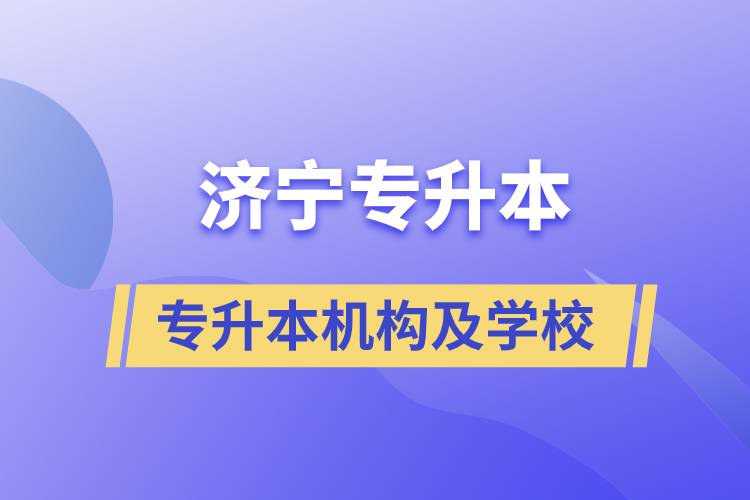 济宁专升本

专升本机构及学校